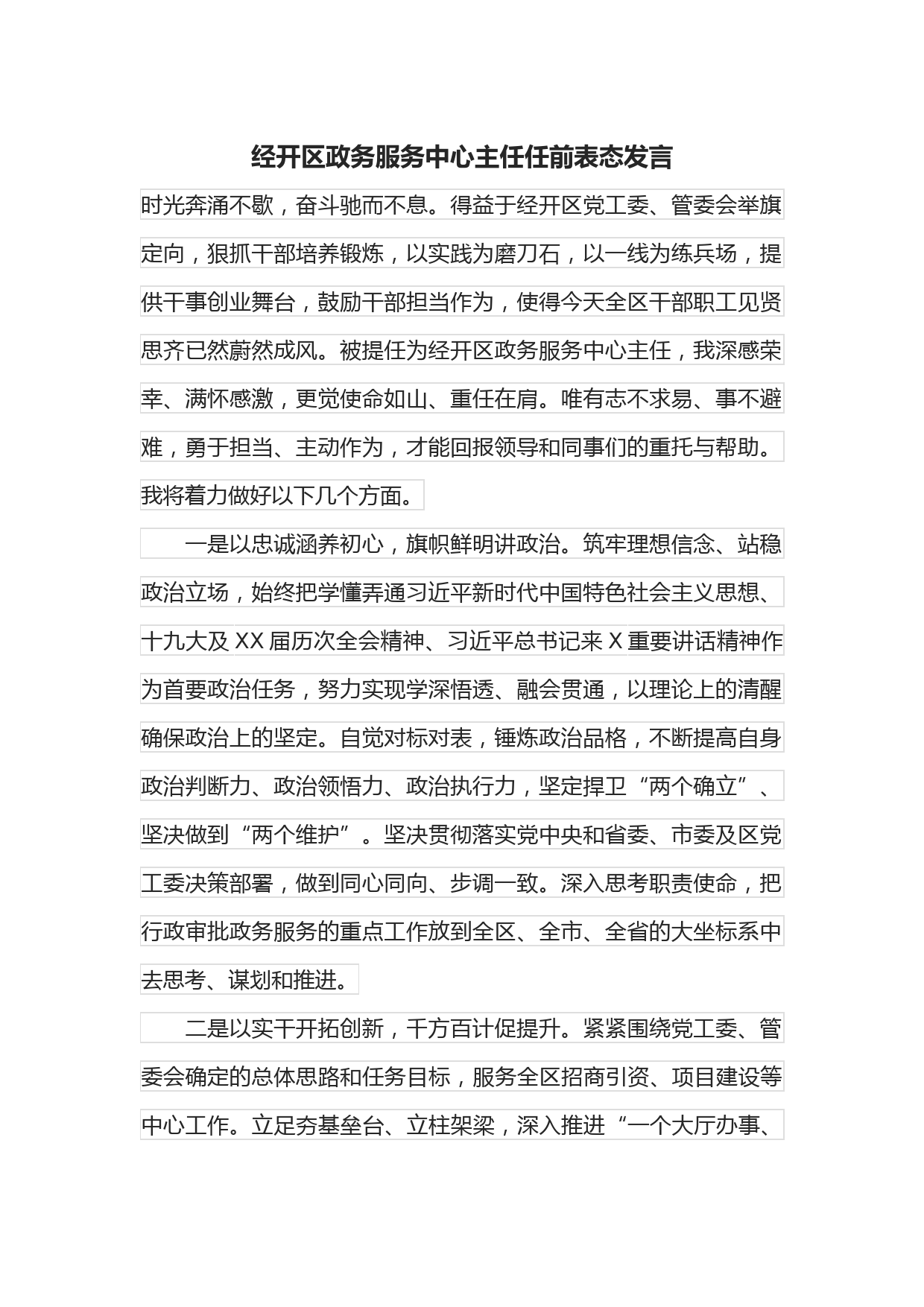 经开区政务服务中心主任任前表态发言

时光奔涌不歇，奋斗驰而不息。得益于经开区党工委、管委会举旗定向，狠抓干部培养锻炼，以实践为磨刀石，以一线为练兵场，提供干事创业舞台，鼓励干部担当作为，使得今天全区干部职工见贤思齐已然蔚然成风。被提任为经开区政务服务中心主任，我深感荣幸、满怀感激，更觉使命如山、重任在肩。唯有志不求易、事不避难，勇于担当、主动作为，才能回报领导和同事们的重托与帮助。我将着力做好以下几个方面。

一是以忠诚涵养初心，旗帜鲜明讲政治。筑牢理想信念、站稳政治立场，始终把学懂弄通习近平新时代中国特色社会主义思想、十九大及XX届历次全会精神、习近平总书记来X重要讲话精神作为首要政治任务，努力实现学深悟透、融会贯通，以理论上的清醒确保政治上的坚定。自觉对标对表，锤炼政治品格，不断提高自身政治判断力、政治领悟力、政治执行力，坚定捍卫“两个确立”、坚决做到“两个维护”。坚决贯彻落实党中央和省委、市委及区党工委决策部署，做到同心同向、步调一致。深入思考职责使命，把行政审批政务服务的重点工作放到全区、全市、全省的大坐标系中去思考、谋划和推进。

二是以实干开拓创新，千方百计促提升。紧紧围绕党工委、管委会确定的总体思路和任务目标，服务全区招商引资、项目建设等中心工作。立足夯基垒台、立柱架梁，深入推进“一个大厅办事、